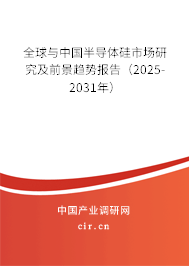 全球与中国半导体硅市场研究及前景趋势报告（2025-2031年）

中国产业调研网

cir.cn